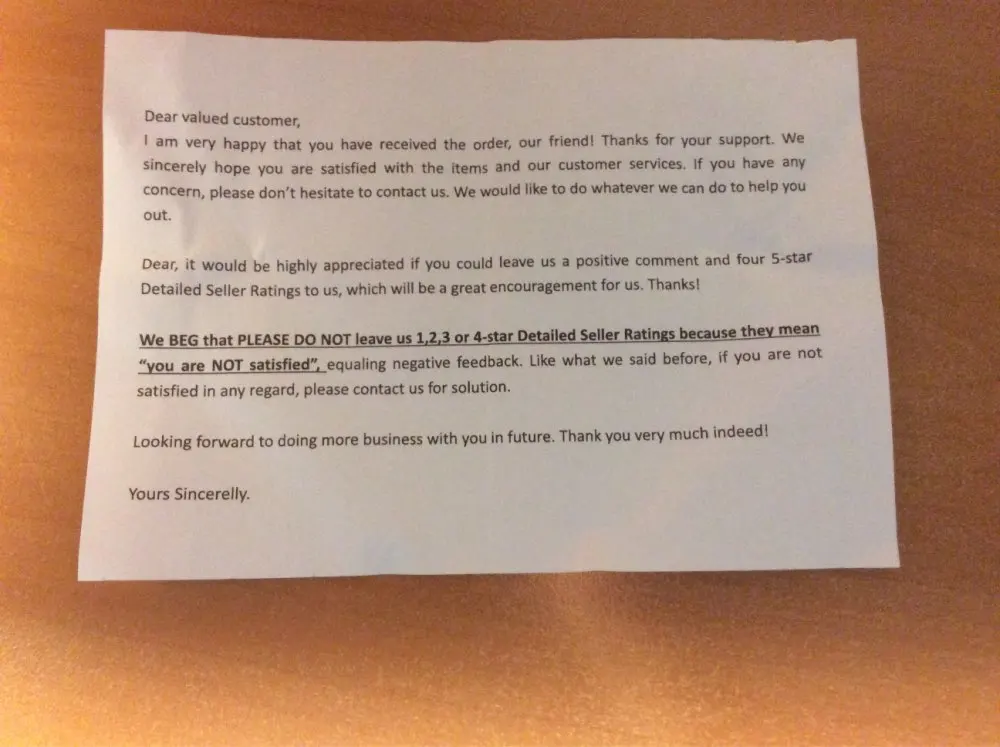 Dear valued customer,

I am very happy that you have received the order, our friend! Thanks for your support. We sincerely hope you are satisfied with the items and our customer services. If you have any concern, please don't hesitate to contact us. We would like to do whatever we can do to help you out.

Dear, it would be highly appreciated if you could leave us a positive comment and four 5-star Detailed Seller Ratings to us, which will be a great encouragement for us. Thanks!

We BEG that PLEASE DO NOT leave us 1,2,3 or 4-star Detailed Seller Ratings because they mean "you are NOT satisfied", equaling negative feedback. Like what we said before, if you are not satisfied in any regard, please contact us for solution.

Looking forward to doing more business with you in future. Thank you very much indeed!

Yours Sincerelly.